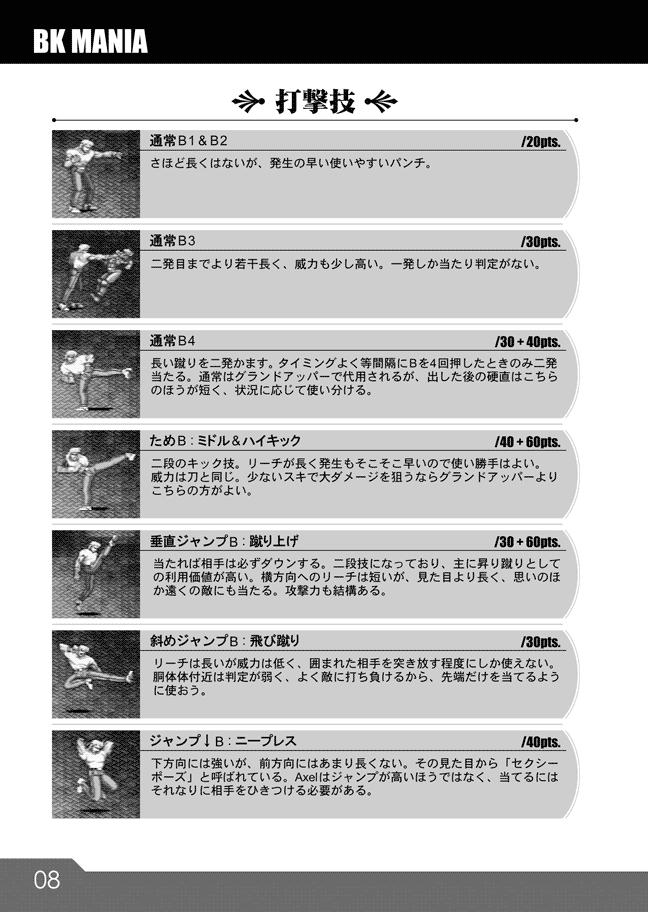 BK MANIA

打撃技

通常B1＆B2 /20pts.

さほど長くはないが、発生の早い使いやすいパンチ。

通常B3 /30pts.

二発目までより若干長く、威力も少し高い。一発しか当たり判定がない。

通常B4 /30＋40pts.

長い蹴りを二発かます。タイミングよく等間隔にBを4回押したときのみ二発当たる。通常はグランドアッパーで代用されるが、出した後の硬直はこちらのほうが短く、状況に応じて使い分ける。

ためB：ミドル＆ハイキック /40＋60pts.

二段のキック技。リーチが長く発生もそこそこ早いので使い勝手はよい。威力は刀と同じ。少ないスキで大ダメージを狙うならグランドアッパーよりこちらの方がよい。

垂直ジャンプB：蹴り上げ /30＋60pts.

当たれば相手は必ずダウンする。二段技になっており、主に昇り蹴りとしての利用価値が高い。横方向へのリーチは短いが、見た目より長く、思いのほか遠くの敵にも当たる。攻撃力も結構ある。

斜めジャンプB：飛び蹴り /30pts.

リーチは長いが威力は低く、囲まれた相手を突き放す程度にしか使えない。胴体体付近は判定が弱く、よく敵に打ち負けるから、先端だけを当てるように使おう。

ジャンプ↓B：ニープレス /40pts.

下方向には強いが、前方向にはあまり長くない。その見た目から「セクシーポーズ」と呼ばれている。Axelはジャンプが高いほうではなく、当てるにはそれなりに相手をひきつける必要がある。

08